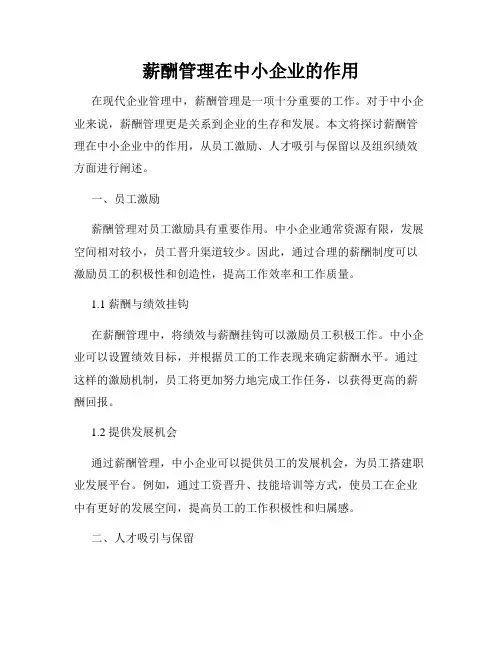 薪酬管理在中小企业的作用

在现代企业管理中，薪酬管理是一项十分重要的工作。对于中小企业来说，薪酬管理更是关系到企业的生存和发展。本文将探讨薪酬管理在中小企业中的作用，从员工激励、人才吸引与保留以及组织绩效方面进行阐述。

一、员工激励

薪酬管理对员工激励具有重要作用。中小企业通常资源有限，发展空间相对较小，员工晋升渠道较少。因此，通过合理的薪酬制度可以激励员工的积极性和创造性，提高工作效率和工作质量。

1.1 薪酬与绩效挂钩

在薪酬管理中，将绩效与薪酬挂钩可以激励员工积极工作。中小企业可以设置绩效目标，并根据员工的工作表现来确定薪酬水平。通过这样的激励机制，员工将更加努力地完成工作任务，以获得更高的薪酬回报。

1.2 提供发展机会

通过薪酬管理，中小企业可以提供员工的发展机会，为员工搭建职业发展平台。例如，通过工资晋升、技能培训等方式，使员工在企业中有更好的发展空间，提高员工的工作积极性和归属感。

二、人才吸引与保留